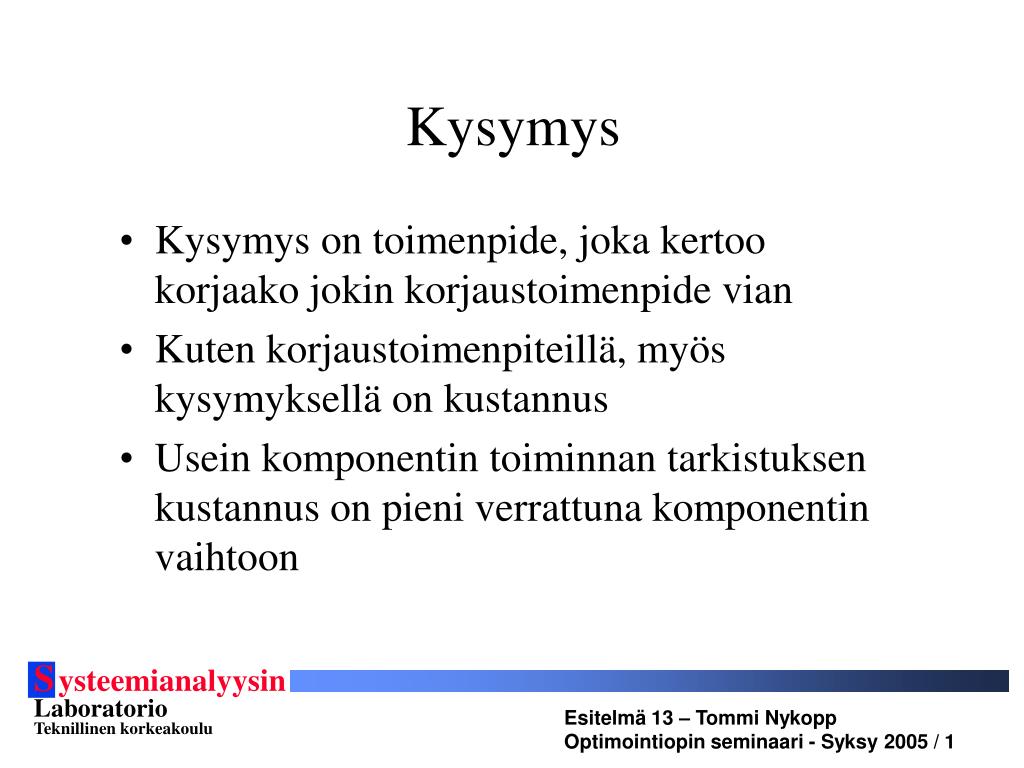 Kysymys

• Kysymys on toimenpide, joka kertoo korjaako jokin korjaustoimenpide vian
• Kuten korjaustoimenpiteillä, myös kysymyksellä on kustannus
• Usein komponentin toiminnan tarkistuksen kustannus on pieni verrattuna komponentin vaihtoon

Systeemianalyysin Laboratorio
Teknillinen korkeakoulu

Esitelmä 13 – Tommi Nykopp
Optimointiopin seminaari - Syksy 2005 / 1